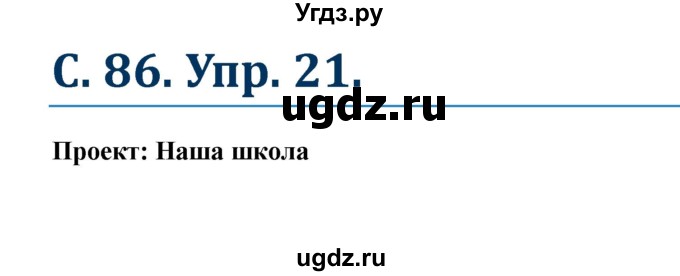 Угдз.ру

С. 86. Упр. 21.

ugdz.ru

Проект: Наша школа

ugdz.ru